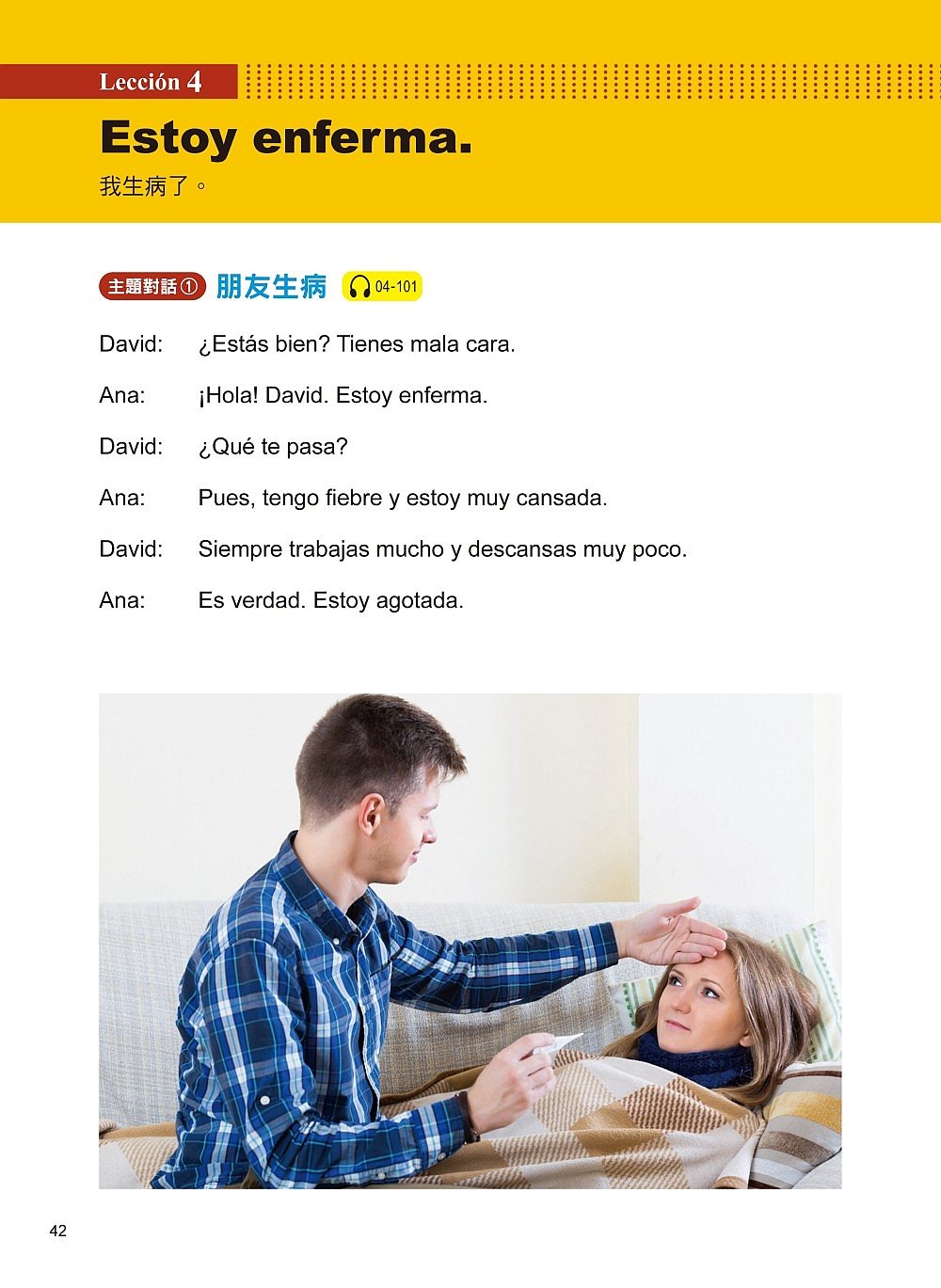 Lección 4

Estoy enferma.

我生病了。

主題對話① 朋友生病 04-101

David: ¿Estás bien? Tienes mala cara.

Ana: ¡Hola! David. Estoy enferma.

David: ¿Qué te pasa?

Ana: Pues, tengo fiebre y estoy muy cansada.

David: Siempre trabajas mucho y descansas muy poco.

Ana: Es verdad. Estoy agotada.

42